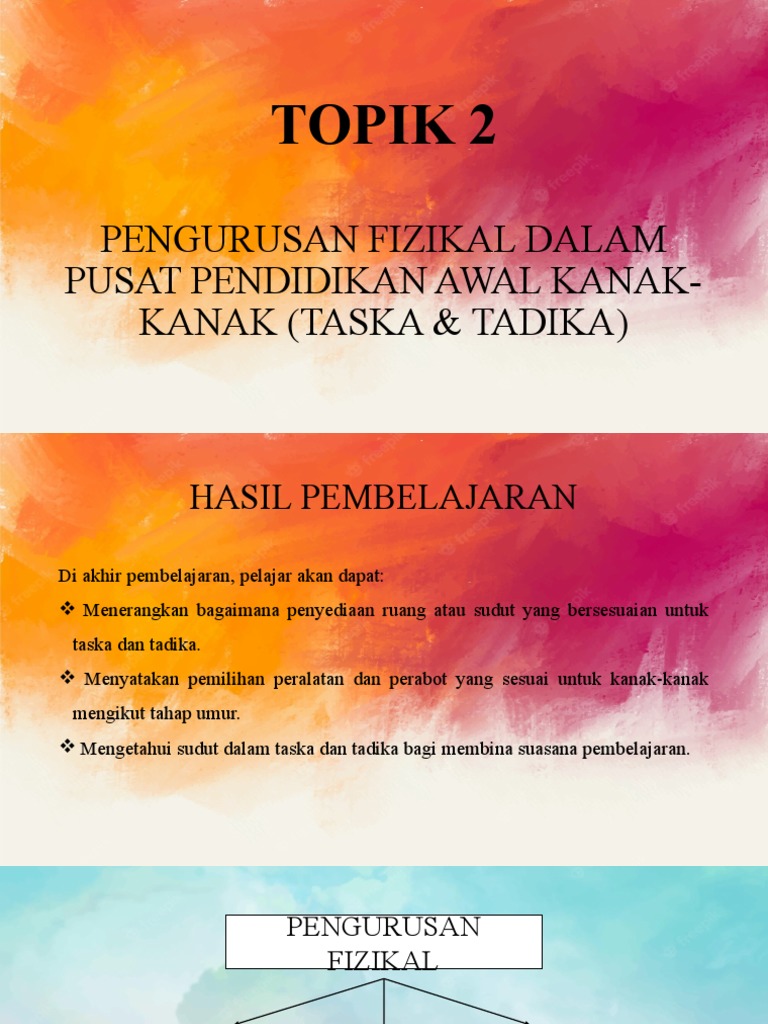 TOPIK 2

PENGURUSAN FIZIKAL DALAM PUSAT PENDIDIKAN AWAL KANAK-KANAK (TASKA & TADIKA)

HASIL PEMBELAJARAN

Di akhir pembelajaran, pelajar akan dapat:

❖ Menerangkan bagaimana penyediaan ruang atau sudut yang bersesuaian untuk taska dan tadika.

❖ Menyatakan pemilihan peralatan dan perabot yang sesuai untuk kanak-kanak mengikut tahap umur.

❖ Mengetahui sudut dalam taska dan tadika bagi membina suasana pembelajaran.

PENGURUSAN FIZIKAL